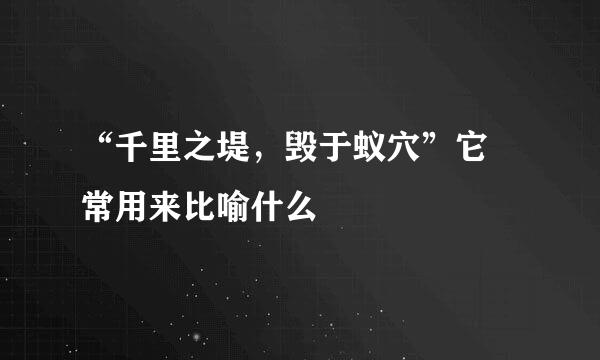 “千里之堤，毁于蚁穴”它常用来比喻什么